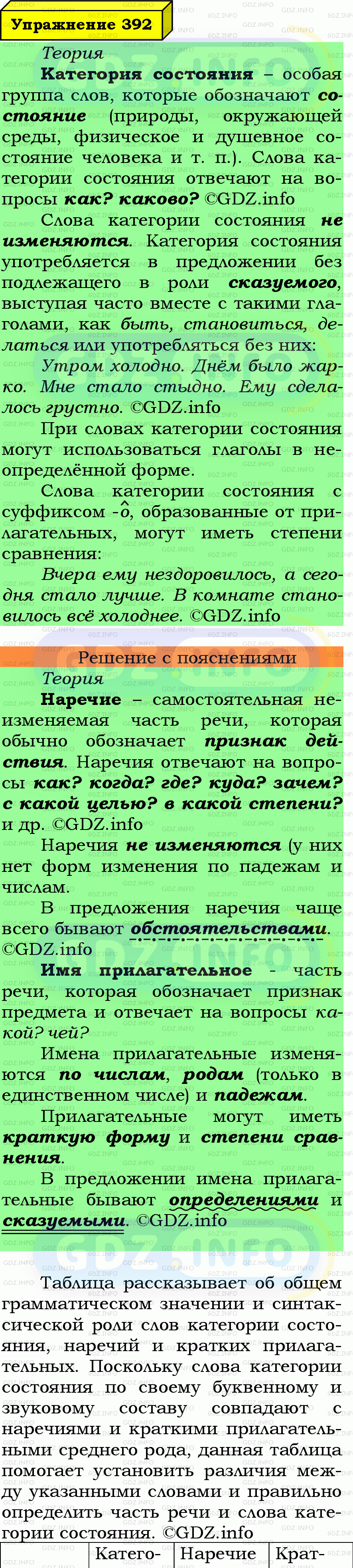 Упражнение 392

Теория

Категория состояния – особая группа слов, которые обозначают состояние (природы, окружающей среды, физическое и душевное состояние человека и т. п.). Слова категории состояния отвечают на вопросы как? каково? ©GDZ.info

Слова категории состояния не изменяются. Категория состояния употребляется в предложении без подлежащего в роли сказуемого, выступая часто вместе с такими глаголами, как быть, становиться, делаться или употребляться без них:

Утром холодно. Днём было жарко. Мне стало стыдно. Ему сделалось грустно. ©GDZ.info

При словах категории состояния могут использоваться глаголы в неопределённой форме.

Слова категории состояния с суффиксом -о, образованные от прилагательных, могут иметь степени сравнения:

Вчера ему нездоровилось, а сегодня стало лучше. В комнате становилось всё холоднее. ©GDZ.info

Решение с пояснениями

Теория

Наречие – самостоятельная неизменяемая часть речи, которая обычно обозначает признак действия. Наречия отвечают на вопросы как? когда? где? куда? зачем? с какой целью? в какой степени? и др. ©GDZ.info

Наречия не изменяются (у них нет форм изменения по падежам и числам.

В предложения наречия чаще всего бывают обстоятельствами. ©GDZ.info

Имя прилагательное - часть речи, которая обозначает признак предмета и отвечает на вопросы какой? чей?

Имена прилагательные изменяются по числам, родам (только в единственном числе) и падежам.

Прилагательные могут иметь краткую форму и степени сравнения.

В предложении имена прилагательные бывают определениями и сказуемыми. ©GDZ.info

Таблица рассказывает об общем грамматическом значении и синтаксической роли слов категории состояния, наречий и кратких прилагательных. Поскольку слова категории состояния по своему буквенному и звуковому составу совпадают с наречиями и краткими прилагательными среднего рода, данная таблица помогает установить различия между указанными словами и правильно определить часть речи и слова категории состояния. ©GDZ.info

| | Катего- | Наречие | Крат- |